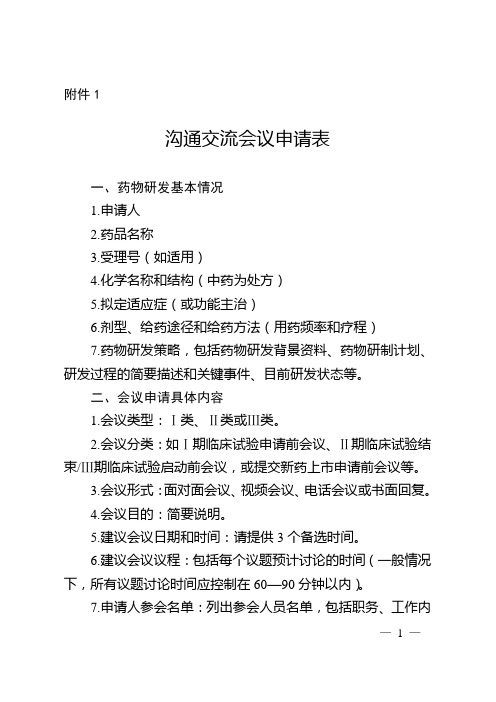 附件 1

沟通交流会议申请表

一、药物研发基本情况

1.申请人

2.药品名称

3.受理号（如适用）

4.化学名称和结构（中药为处方）

5.拟定适应症（或功能主治）

6.剂型、给药途径和给药方法（用药频率和疗程）

7.药物研发策略，包括药物研发背景资料、药物研制计划、研发过程的简要描述和关键事件、目前研发状态等。

二、会议申请具体内容

1.会议类型：Ⅰ类、Ⅱ类或Ⅲ类。

2.会议分类：如Ⅰ期临床试验申请前会议、Ⅱ期临床试验结束/Ⅲ期临床试验启动前会议，或提交新药上市申请前会议等。

3.会议形式：面对面会议、视频会议、电话会议或书面回复。

4.会议目的：简要说明。

5.建议会议日期和时间：请提供 3 个备选时间。

6.建议会议议程：包括每个议题预计讨论的时间（一般情况下，所有议题讨论时间应控制在 60—90 分钟以内）。

7.申请人参会名单：列出参会人员名单，包括职务、工作内

— 1 —